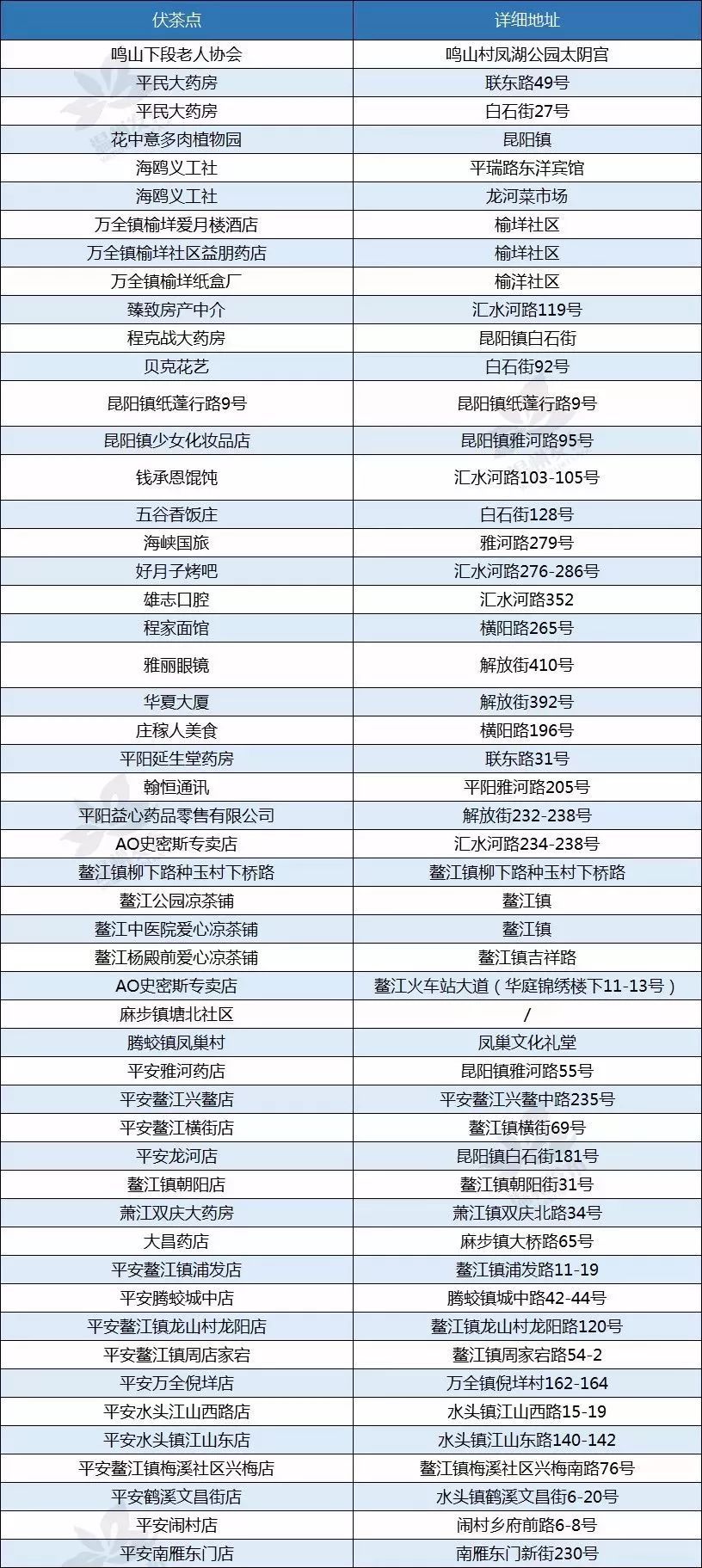 | 伏茶点 | 详细地址 |
|---|---|
| 鸣山下段老人协会 | 鸣山村凤湖公园太阴宫 |
| 平民大药房 | 联东路49号 |
| 平民大药房 | 白石街27号 |
| 花中意多肉植物园 | 昆阳镇 |
| 海鸥义工社 | 平瑞路东洋宾馆 |
| 海鸥义工社 | 龙河菜市场 |
| 万全镇榆垟爱月楼酒店 | 榆垟社区 |
| 万全镇榆垟社区益朋药店 | 榆垟社区 |
| 万全镇榆垟纸盒厂 | 榆洋社区 |
| 臻致房产中介 | 汇水河路119号 |
| 程克战大药房 | 昆阳镇白石街 |
| 贝克花艺 | 白石街92号 |
| 昆阳镇纸蓬行路9号 | 昆阳镇纸蓬行路9号 |
| 昆阳镇少女化妆品店 | 昆阳镇雅河路95号 |
| 钱承恩馄饨 | 汇水河路103-105号 |
| 五谷香饭庄 | 白石街128号 |
| 海峡国旅 | 雅河路279号 |
| 好月子烤吧 | 汇水河路276-286号 |
| 雄志口腔 | 汇水河路352 |
| 程家面馆 | 横阳路265号 |
| 雅丽眼镜 | 解放街410号 |
| 华夏大厦 | 解放街392号 |
| 庄稼人美食 | 横阳路196号 |
| 平阳延生堂药房 | 联东路31号 |
| 翰恒通讯 | 平阳雅河路205号 |
| 平阳益心药品零售有限公司 | 解放街232-238号 |
| AO史密斯专卖店 | 汇水河路234-238号 |
| 鳌江镇柳下路种玉村下桥路 | 鳌江镇柳下路种玉村下桥路 |
| 鳌江公园凉茶铺 | 鳌江镇 |
| 鳌江中医院爱心凉茶铺 | 鳌江镇 |
| 鳌江杨殿前爱心凉茶铺 | 鳌江镇吉祥路 |
| AO史密斯专卖店 | 鳌江火车站大道（华庭锦绣楼下11-13号） |
| 麻步镇塘北社区 | / |
| 腾蛟镇凤巢村 | 凤巢文化礼堂 |
| 平安雅河药店 | 昆阳镇雅河路55号 |
| 平安鳌江兴鳌店 | 平安鳌江兴鳌中路235号 |
| 平安鳌江横街店 | 鳌江镇横街69号 |
| 平安龙河店 | 昆阳镇白石街181号 |
| 鳌江镇朝阳店 | 鳌江镇朝阳街31号 |
| 萧江双庆大药房 | 萧江镇双庆北路34号 |
| 大昌药店 | 麻步镇大桥路65号 |
| 平安鳌江镇浦发店 | 鳌江镇浦发路11-19 |
| 平安腾蛟城中店 | 腾蛟镇城中路42-44号 |
| 平安鳌江镇龙山村龙阳店 | 鳌江镇龙山村龙阳路120号 |
| 平安鳌江镇周店家宕 | 鳌江镇周家宕路54-2 |
| 平安万全倪垟店 | 万全镇倪垟村162-164 |
| 平安水头江山西路店 | 水头镇江山西路15-19 |
| 平安水头镇江山东店 | 水头镇江山东路140-142 |
| 平安鳌江镇梅溪社区兴梅店 | 鳌江镇梅溪社区兴梅南路76号 |
| 平安鹤溪文昌街店 | 水头镇鹤溪文昌街6-20号 |
| 平安闹村店 | 闹村乡府前路6-8号 |
| 平安南雁东门店 | 南雁东门新街230号 |